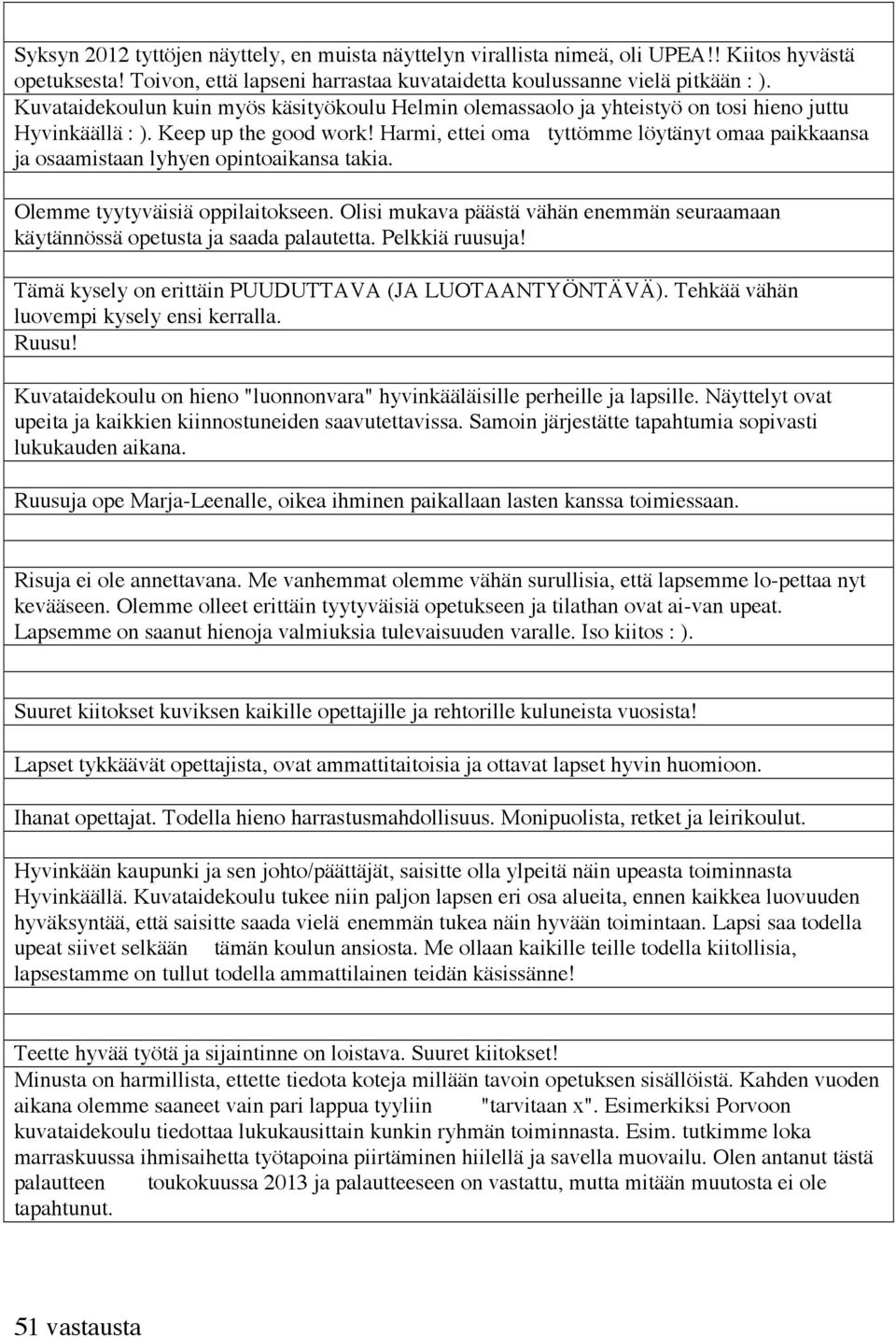 Syksyn 2012 tyttöjen näyttely, en muista näyttelyn virallista nimeä, oli UPEA!! Kiitos hyvästä opetuksesta! Toivon, että lapseni harrastaa kuvataidetta koulussanne vielä pitkään : ). Kuvataidekoulun kuin myös käsityökoulu Helmin olemassaolo ja yhteistyö on tosi hieno juttu Hyvinkäällä : ). Keep up the good work! Harmi, ettei oma tyttömme löytänyt omaa paikkaansa ja osaamistaan lyhyen opintoaikansa takia.

Olemme tyytyväisiä oppilaitokseen. Olisi mukava päästä vähän enemmän seuraamaan käytännössä opetusta ja saada palautetta. Pelkkiä ruusuja!

Tämä kysely on erittäin PUUDUTTAVA (JA LUOTAANTYÖNTÄVÄ). Tehkää vähän luovempi kysely ensi kerralla.
Ruusu!

Kuvataidekoulu on hieno "luonnonvara" hyvinkääläisille perheille ja lapsille. Näyttelyt ovat upeita ja kaikkien kiinnostuneiden saavutettavissa. Samoin järjestätte tapahtumia sopivasti lukukauden aikana.

Ruusuja ope Marja-Leenalle, oikea ihminen paikallaan lasten kanssa toimiessaan.

Risuja ei ole annettavana. Me vanhemmat olemme vähän surullisia, että lapsemme lo-pettaa nyt kevääseen. Olemme olleet erittäin tyytyväisiä opetukseen ja tilathan ovat ai-van upeat. Lapsemme on saanut hienoja valmiuksia tulevaisuuden varalle. Iso kiitos : ).

Suuret kiitokset kuviksen kaikille opettajille ja rehtorille kuluneista vuosista!

Lapset tykkäävät opettajista, ovat ammattitaitoisia ja ottavat lapset hyvin huomioon.

Ihanat opettajat. Todella hieno harrastusmahdollisuus. Monipuolista, retket ja leirikoulut.

Hyvinkään kaupunki ja sen johto/päättäjät, saisitte olla ylpeitä näin upeasta toiminnasta Hyvinkäällä. Kuvataidekoulu tukee niin paljon lapsen eri osa alueita, ennen kaikkea luovuuden hyväksyntää, että saisitte saada vielä enemmän tukea näin hyvään toimintaan. Lapsi saa todella upeat siivet selkään tämän koulun ansiosta. Me ollaan kaikille teille todella kiitollisia, lapsestamme on tullut todella ammattilainen teidän käsissänne!

Teette hyvää työtä ja sijaintinne on loistava. Suuret kiitokset!
Minusta on harmillista, ettette tiedota koteja millään tavoin opetuksen sisällöistä. Kahden vuoden aikana olemme saaneet vain pari lappua tyyliin "tarvitaan x". Esimerkiksi Porvoon kuvataidekoulu tiedottaa lukukausittain kunkin ryhmän toiminnasta. Esim. tutkimme loka marraskuussa ihmisaihetta työtapoina piirtäminen hiilellä ja savella muovailu. Olen antanut tästä palautteen toukokuussa 2013 ja palautteeseen on vastattu, mutta mitään muutosta ei ole tapahtunut.

51 vastausta